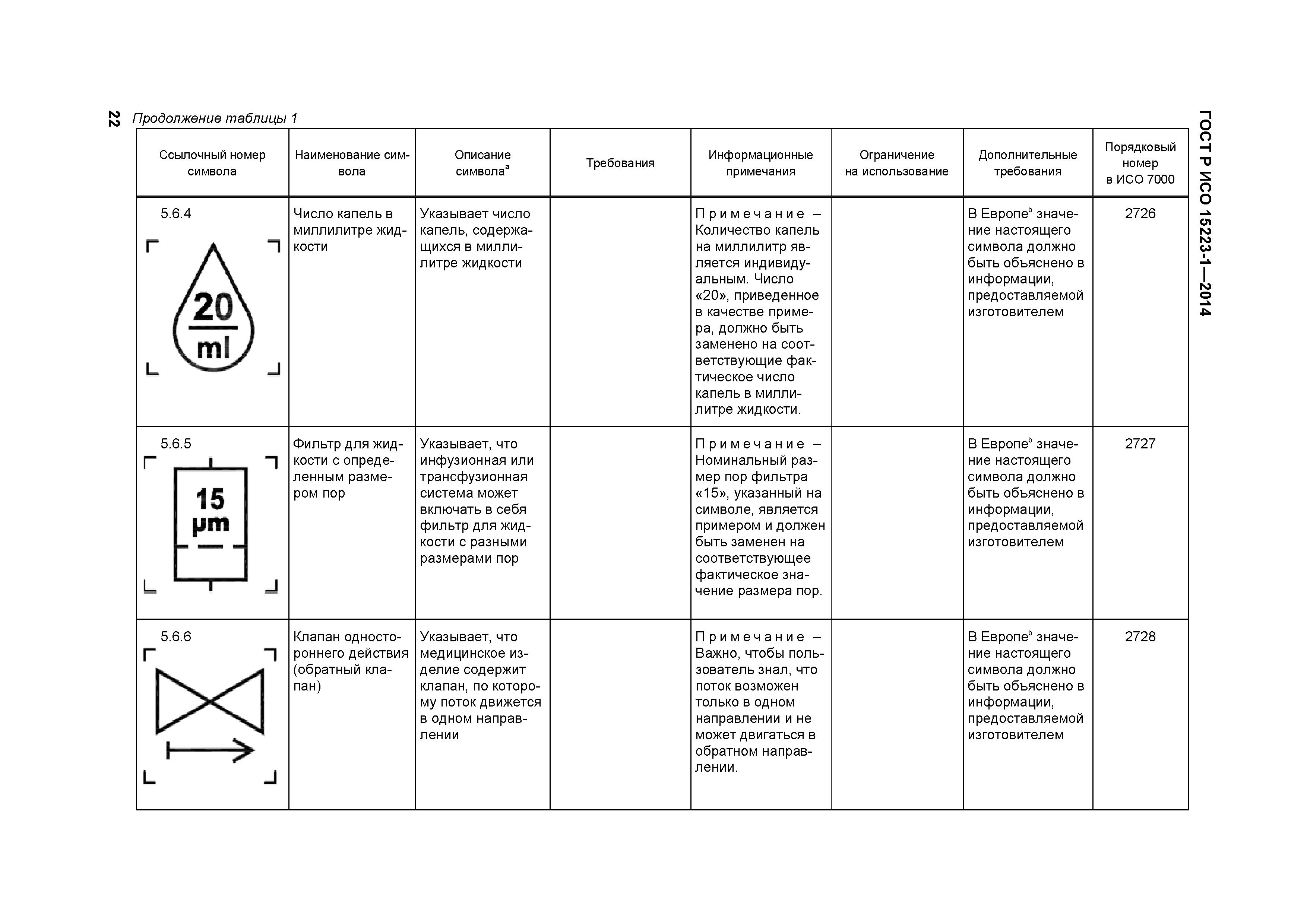 22 Продолжение таблицы 1

ГОСТ Р ИСО 15223-1—2014

| Ссылочный номер символа | Наименование символа | Описание символа$^a$ | Требования | Информационные примечания | Ограничение на использование | Дополнительные требования | Порядковый номер в ИСО 7000 |
|---|---|---|---|---|---|---|---|
| 5.6.4 20 ml | Число капель в миллилитре жидкости | Указывает число капель, содержащихся в миллилитре жидкости | | Примечание – Количество капель на миллилитр является индивидуальным. Число «20», приведенное в качестве примера, должно быть заменено на соответствующие фактическое число капель в миллилитре жидкости. | | В Европе$^b$ значение настоящего символа должно быть объяснено в информации, предоставляемой изготовителем | 2726 |
| 5.6.5 15 µm | Фильтр для жидкости с определенным размером пор | Указывает, что инфузионная или трансфузионная система может включать в себя фильтр для жидкости с разными размерами пор | | Примечание – Номинальный размер пор фильтра «15», указанный на символе, является примером и должен быть заменен на соответствующее фактическое значение размера пор. | | В Европе$^b$ значение настоящего символа должно быть объяснено в информации, предоставляемой изготовителем | 2727 |
| 5.6.6 | Клапан одностороннего действия (обратный клапан) | Указывает, что медицинское изделие содержит клапан, по которому поток движется в одном направлении | | Примечание – Важно, чтобы пользователь знал, что поток возможен только в одном направлении и не может двигаться в обратном направлении. | | В Европе$^b$ значение настоящего символа должно быть объяснено в информации, предоставляемой изготовителем | 2728 |